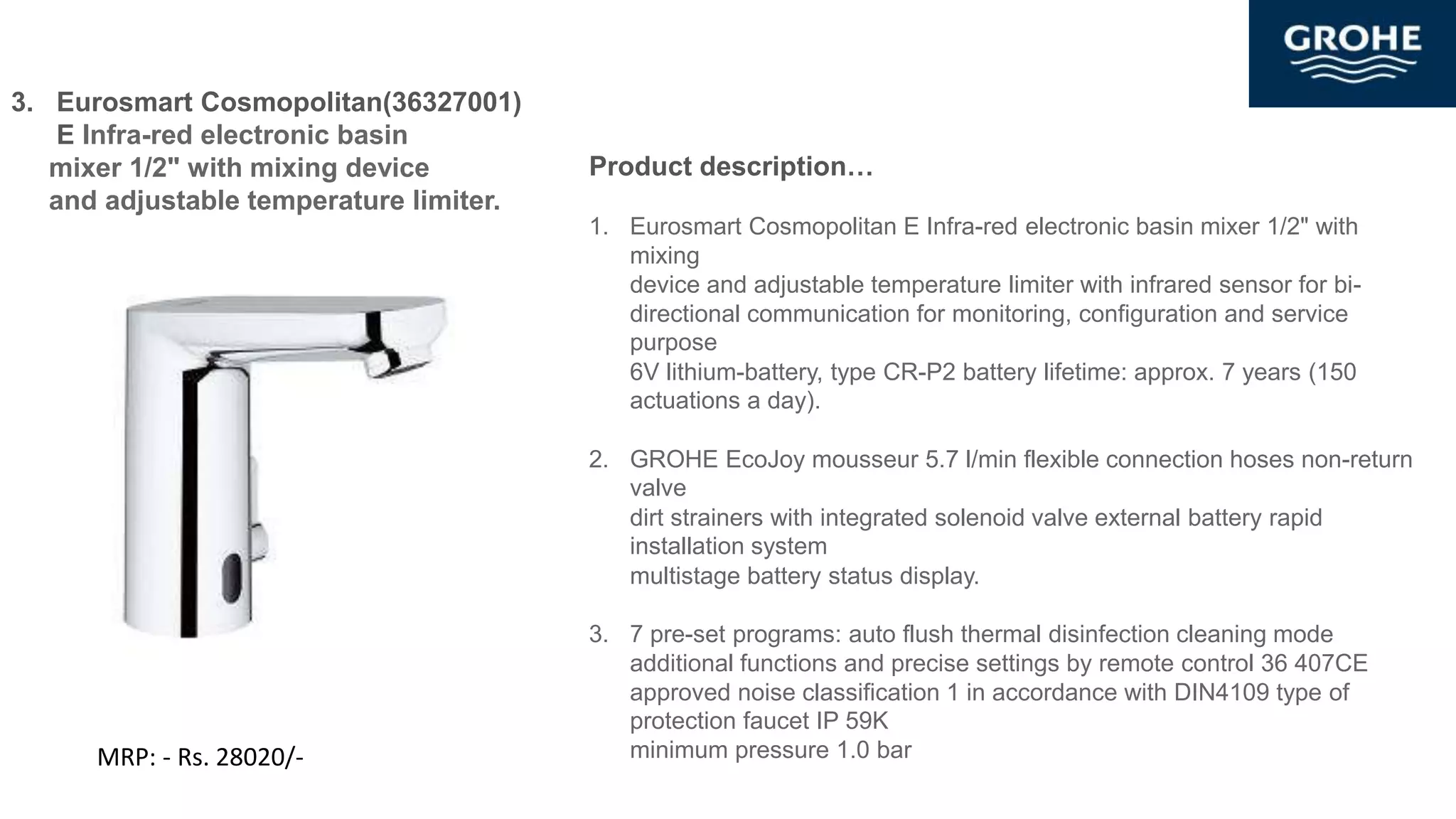 GROHE

3. Eurosmart Cosmopolitan(36327001) E Infra-red electronic basin mixer 1/2" with mixing device and adjustable temperature limiter.

MRP: - Rs. 28020/-

Product description…

1. Eurosmart Cosmopolitan E Infra-red electronic basin mixer 1/2" with mixing
device and adjustable temperature limiter with infrared sensor for bi-directional communication for monitoring, configuration and service purpose
6V lithium-battery, type CR-P2 battery lifetime: approx. 7 years (150 actuations a day).

2. GROHE EcoJoy mousseur 5.7 l/min flexible connection hoses non-return valve
dirt strainers with integrated solenoid valve external battery rapid installation system
multistage battery status display.

3. 7 pre-set programs: auto flush thermal disinfection cleaning mode
additional functions and precise settings by remote control 36 407CE
approved noise classification 1 in accordance with DIN4109 type of protection faucet IP 59K
minimum pressure 1.0 bar